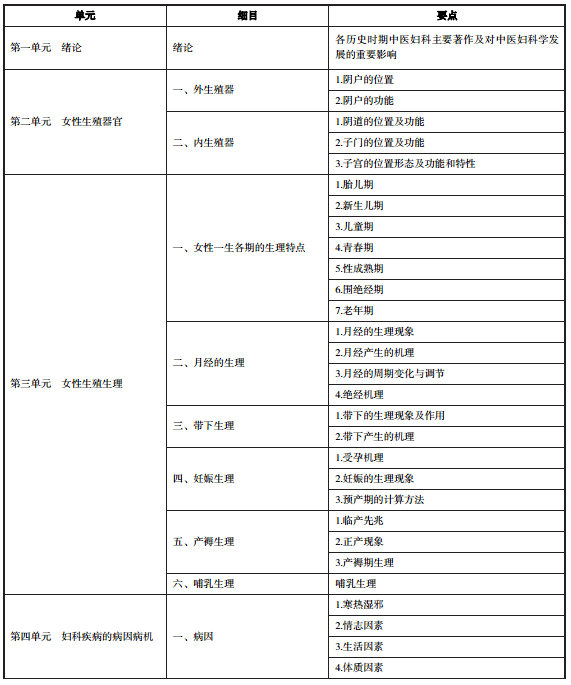 | 单元 | 细目 | 要点 |
|---|---|---|
| 第一单元　绪论 | 绪论 | 各历史时期中医妇科主要著作及对中医妇科学发展的重要影响 |
| 第二单元　女性生殖器官 | 一、外生殖器 | 1.阴户的位置 |
| | | 2.阴户的功能 |
| | 二、内生殖器 | 1.阴道的位置及功能 |
| | | 2.子门的位置及功能 |
| | | 3.子宫的位置形态及功能和特性 |
| 第三单元　女性生殖生理 | 一、女性一生各期的生理特点 | 1.胎儿期 |
| | | 2.新生儿期 |
| | | 3.儿童期 |
| | | 4.青春期 |
| | | 5.性成熟期 |
| | | 6.围绝经期 |
| | | 7.老年期 |
| | 二、月经的生理 | 1.月经的生理现象 |
| | | 2.月经产生的机理 |
| | | 3.月经的周期变化与调节 |
| | | 4.绝经机理 |
| | 三、带下生理 | 1.带下的生理现象及作用 |
| | | 2.带下产生的机理 |
| | 四、妊娠生理 | 1.受孕机理 |
| | | 2.妊娠的生理现象 |
| | | 3.预产期的计算方法 |
| | 五、产褥生理 | 1.临产先兆 |
| | | 2.正产现象 |
| | | 3.产褥期生理 |
| | 六、哺乳生理 | 哺乳生理 |
| 第四单元　妇科疾病的病因病机 | 一、病因 | 1.寒热湿邪 |
| | | 2.情志因素 |
| | | 3.生活因素 |
| | | 4.体质因素 |